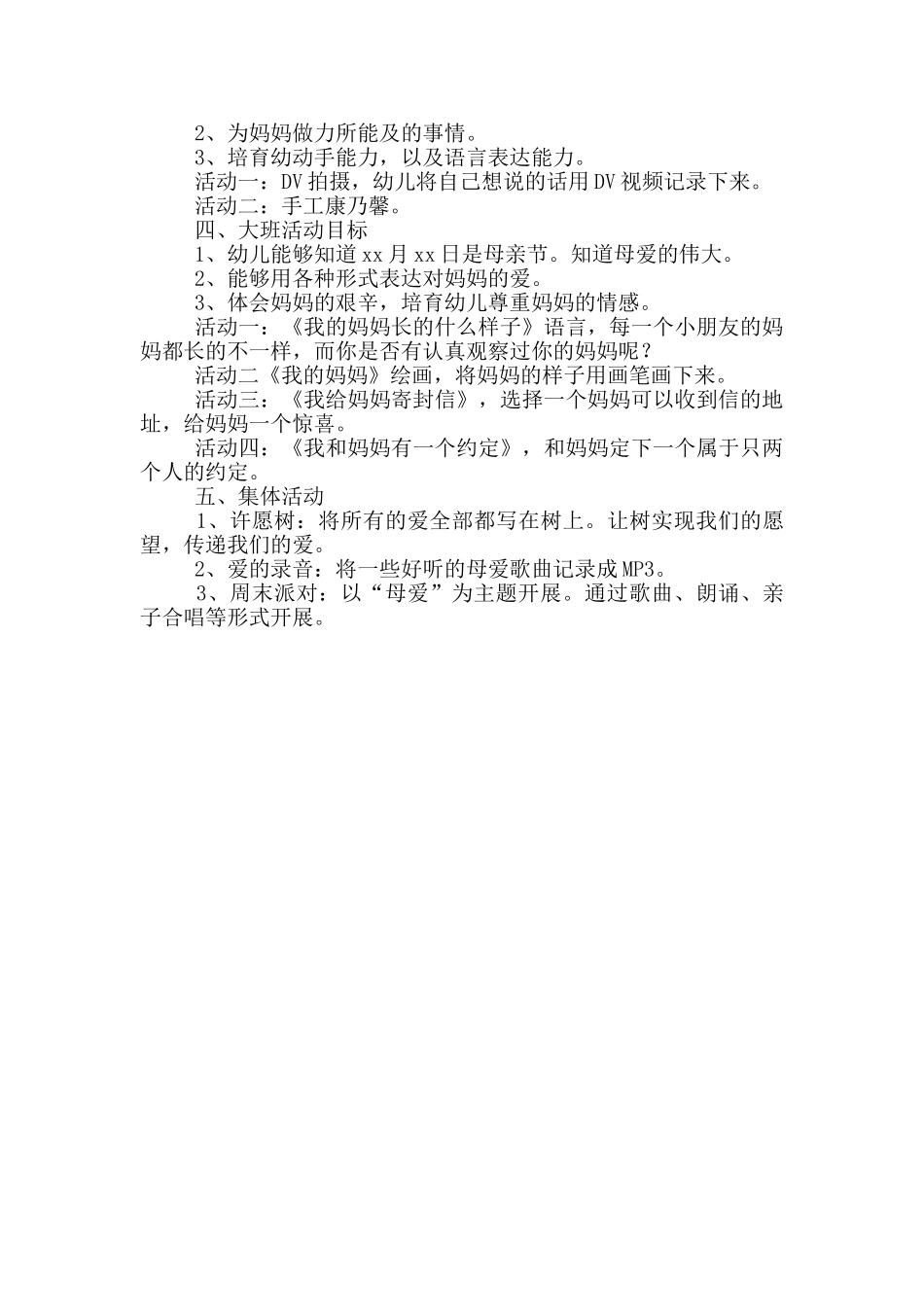 2、为妈妈做力所能及的事情。
3、培育幼动手能力，以及语言表达能力。
活动一：DV 拍摄，幼儿将自己想说的话用 DV 视频记录下来。
活动二：手工康乃馨。
四、大班活动目标
1、幼儿能够知道 xx 月 xx 日是母亲节。知道母爱的伟大。
2、能够用各种形式表达对妈妈的爱。
3、体会妈妈的艰辛，培育幼儿尊重妈妈的情感。
活动一：《我的妈妈长的什么样子》语言，每一个小朋友的妈妈都长的不一样，而你是否有认真观察过你的妈妈呢？
活动二《我的妈妈》绘画，将妈妈的样子用画笔画下来。
活动三：《我给妈妈寄封信》，选择一个妈妈可以收到信的地址，给妈妈一个惊喜。
活动四：《我和妈妈有一个约定》，和妈妈定下一个属于只两个人的约定。
五、集体活动
1、许愿树：将所有的爱全部都写在树上。让树实现我们的愿望，传递我们的爱。
2、爱的录音：将一些好听的母爱歌曲记录成 MP3。
3、周末派对：以“母爱”为主题开展。通过歌曲、朗诵、亲子合唱等形式开展。